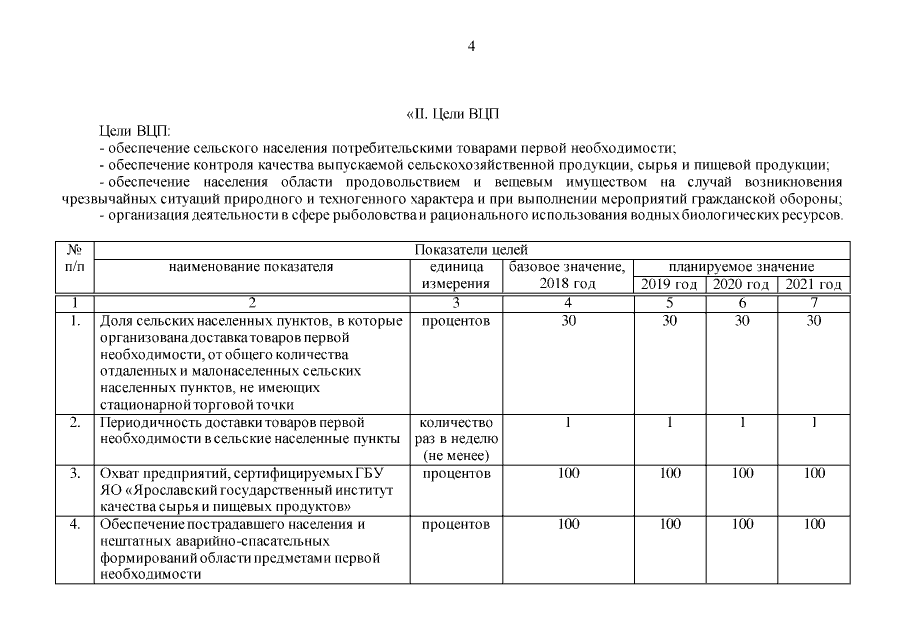 4

«II. Цели ВЦП

Цели ВЦП:
- обеспечение сельского населения потребительскими товарами первой необходимости;
- обеспечение контроля качества выпускаемой сельскохозяйственной продукции, сырья и пищевой продукции;
- обеспечение населения области продовольствием и вещевым имуществом на случай возникновения чрезвычайных ситуаций природного и техногенного характера и при выполнении мероприятий гражданской обороны;
- организация деятельности в сфере рыболовства и рационального использования водных биологических ресурсов.

| № п/п | Показатели целей | | | | | |
|---|---|---|---|---|---|---|
| | наименование показателя | единица измерения | базовое значение, 2018 год | планируемое значение | | |
| | | | | 2019 год | 2020 год | 2021 год |
| 1 | 2 | 3 | 4 | 5 | 6 | 7 |
| 1. | Доля сельских населенных пунктов, в которые организована доставка товаров первой необходимости, от общего количества отдаленных и малонаселенных сельских населенных пунктов, не имеющих стационарной торговой точки | процентов | 30 | 30 | 30 | 30 |
| 2. | Периодичность доставки товаров первой необходимости в сельские населенные пункты | количество раз в неделю (не менее) | 1 | 1 | 1 | 1 |
| 3. | Охват предприятий, сертифицируемых ГБУ ЯО «Ярославский государственный институт качества сырья и пищевых продуктов» | процентов | 100 | 100 | 100 | 100 |
| 4. | Обеспечение пострадавшего населения и нештатных аварийно-спасательных формирований области предметами первой необходимости | процентов | 100 | 100 | 100 | 100 |